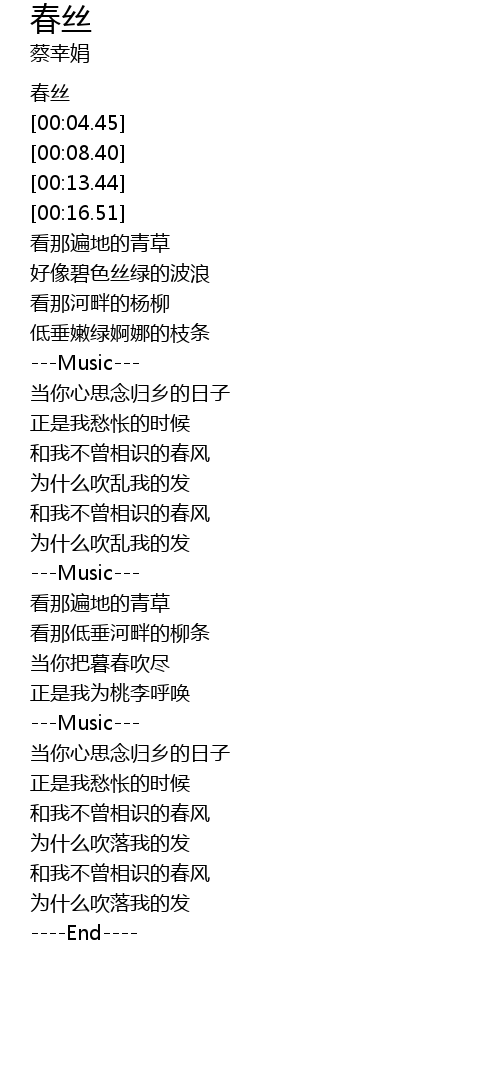 春丝
蔡幸娟

春丝
[00:04.45]
[00:08.40]
[00:13.44]
[00:16.51]
看那遍地的青草
好像碧色丝绿的波浪
看那河畔的杨柳
低垂嫩绿婀娜的枝条
---Music---
当你心思念归乡的日子
正是我愁怅的时候
和我不曾相识的春风
为什么吹乱我的发
和我不曾相识的春风
为什么吹乱我的发
---Music---
看那遍地的青草
看那低垂河畔的柳条
当你把暮春吹尽
正是我为桃李呼唤
---Music---
当你心思念归乡的日子
正是我愁怅的时候
和我不曾相识的春风
为什么吹落我的发
和我不曾相识的春风
为什么吹落我的发
----End----